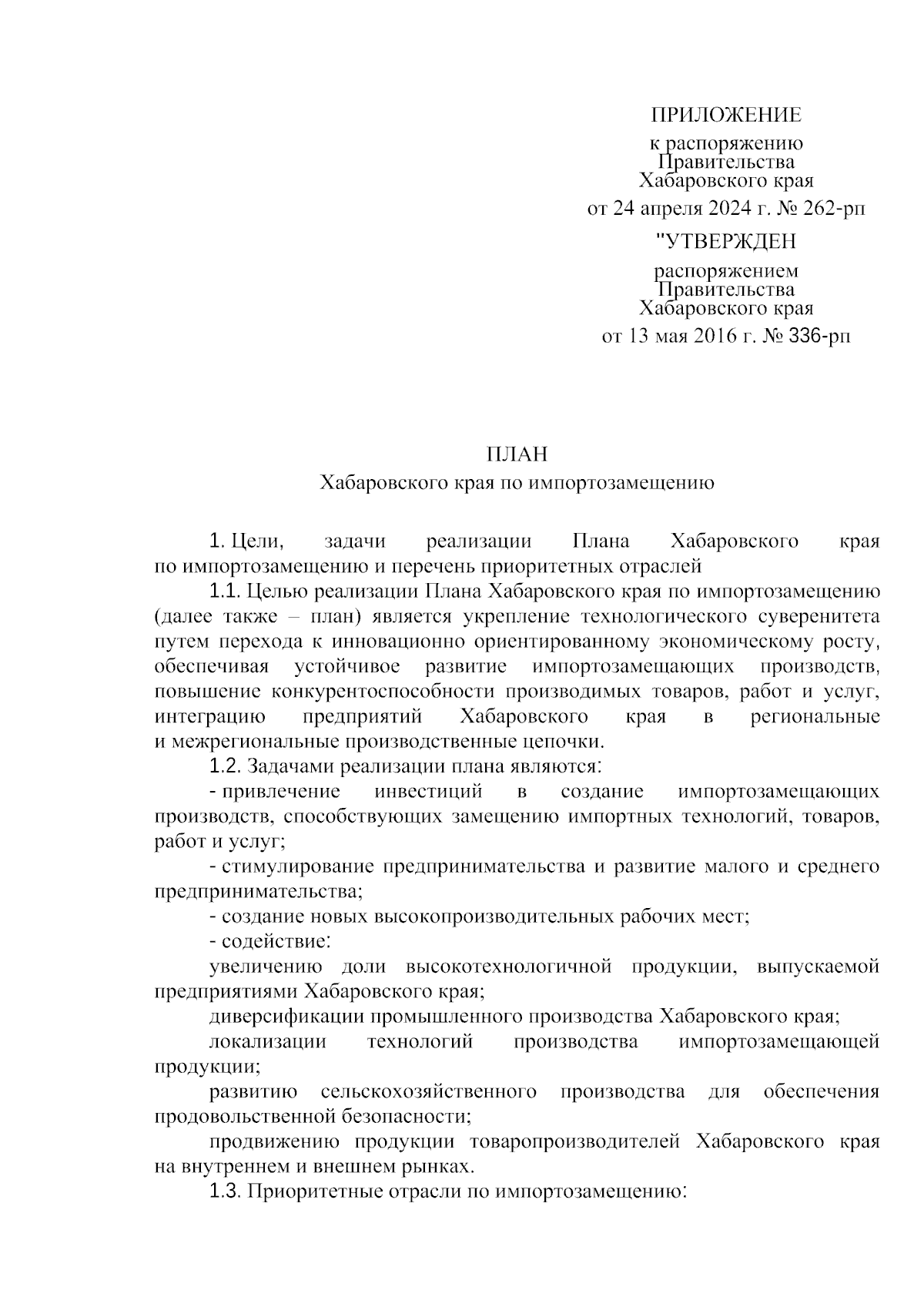 ПРИЛОЖЕНИЕ

к распоряжению
Правительства
Хабаровского края
от 24 апреля 2024 г. № 262-рп

"УТВЕРЖДЕН

распоряжением
Правительства
Хабаровского края
от 13 мая 2016 г. № 336-рп

ПЛАН
Хабаровского края по импортозамещению

1. Цели, задачи реализации Плана Хабаровского края по импортозамещению и перечень приоритетных отраслей

1.1. Целью реализации Плана Хабаровского края по импортозамещению (далее также – план) является укрепление технологического суверенитета путем перехода к инновационно ориентированному экономическому росту, обеспечивая устойчивое развитие импортозамещающих производств, повышение конкурентоспособности производимых товаров, работ и услуг, интеграцию предприятий Хабаровского края в региональные и межрегиональные производственные цепочки.

1.2. Задачами реализации плана являются:

- привлечение инвестиций в создание импортозамещающих производств, способствующих замещению импортных технологий, товаров, работ и услуг;

- стимулирование предпринимательства и развитие малого и среднего предпринимательства;

- создание новых высокопроизводительных рабочих мест;

- содействие:

увеличению доли высокотехнологичной продукции, выпускаемой предприятиями Хабаровского края;

диверсификации промышленного производства Хабаровского края;

локализации технологий производства импортозамещающей продукции;

развитию сельскохозяйственного производства для обеспечения продовольственной безопасности;

продвижению продукции товаропроизводителей Хабаровского края на внутреннем и внешнем рынках.

1.3. Приоритетные отрасли по импортозамещению: